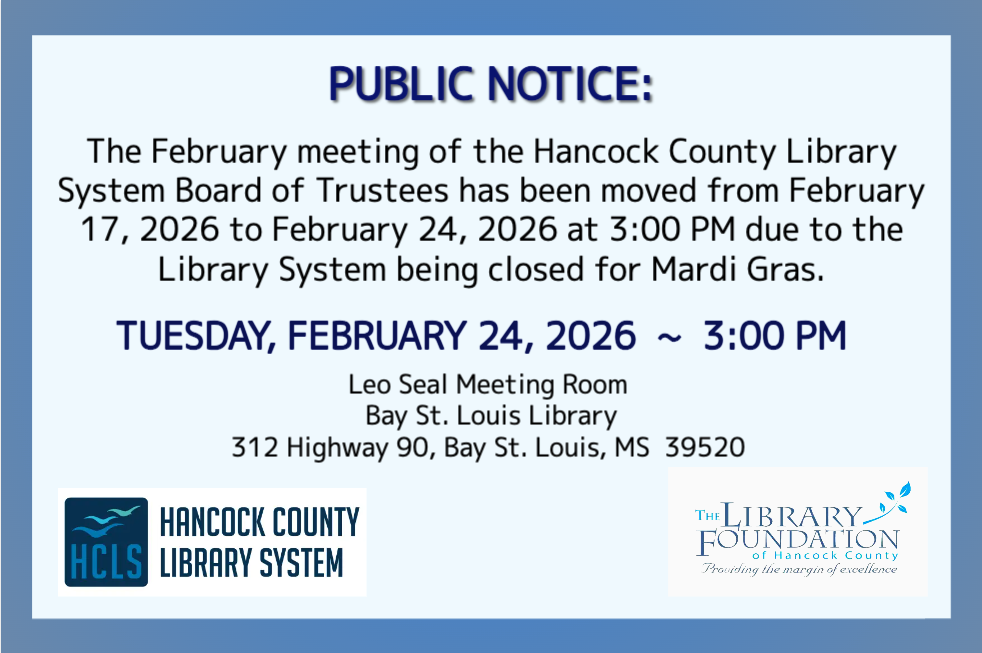 PUBLIC NOTICE:

The February meeting of the Hancock County Library System Board of Trustees has been moved from February 17, 2026 to February 24, 2026 at 3:00 PM due to the Library System being closed for Mardi Gras.

TUESDAY, FEBRUARY 24, 2026 ~ 3:00 PM

Leo Seal Meeting Room
Bay St. Louis Library
312 Highway 90, Bay St. Louis, MS 39520

HCLS
HANCOCK COUNTY
LIBRARY SYSTEM

THE LIBRARY FOUNDATION of Hancock County
Providing the margin of excellence